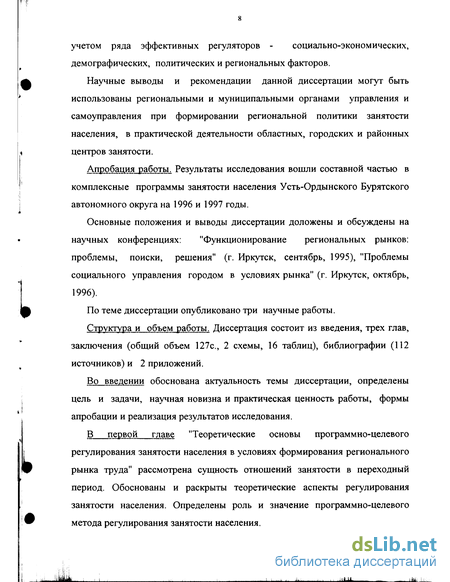 8

учетом ряда эффективных регуляторов - социально-экономических, демографических, политических и региональных факторов.

Научные выводы и рекомендации данной диссертации могут быть использованы региональными и муниципальными органами управления и самоуправления при формировании региональной политики занятости населения, в практической деятельности областных, городских и районных центров занятости.

Апробация работы. Результаты исследования вошли составной частью в комплексные программы занятости населения Усть-Ордынского Бурятского автономного округа на 1996 и 1997 годы.

Основные положения и выводы диссертации доложены и обсуждены на научных конференциях: "Функционирование региональных рынков: проблемы, поиски, решения" (г. Иркутск, сентябрь, 1995), "Проблемы социального управления городом в условиях рынка" (г. Иркутск, октябрь, 1996).

По теме диссертации опубликовано три научные работы.

Структура и объем работы. Диссертация состоит из введения, трех глав, заключения (общий объем 127с., 2 схемы, 16 таблиц), библиографии (112 источников) и 2 приложений.

Во введении обоснована актуальность темы диссертации, определены цель и задачи, научная новизна и практическая ценность работы, формы апробации и реализация результатов исследования.

В первой главе "Теоретические основы программно-целевого регулирования занятости населения в условиях формирования регионального рынка труда" рассмотрена сущность отношений занятости в переходный период. Обоснованы и раскрыты теоретические аспекты регулирования занятости населения. Определены роль и значение программно-целевого метода регулирования занятости населения.

dsLib.net
библиотека диссертаций